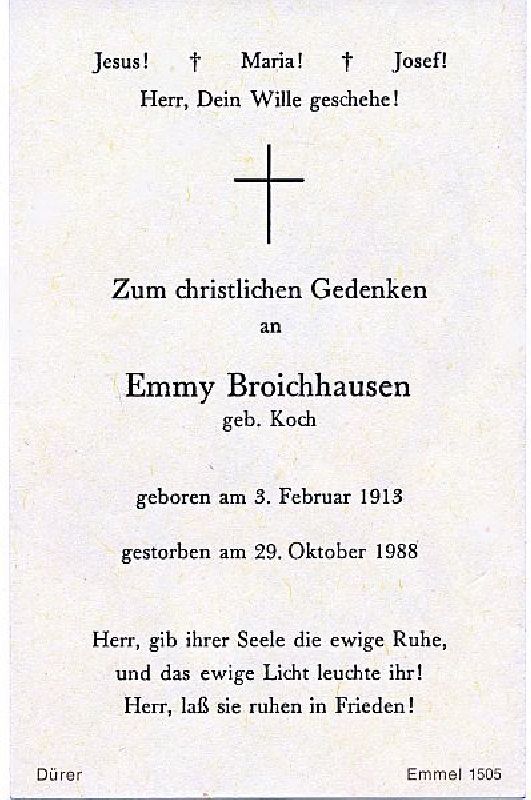 Jesus! † Maria! † Josef!
Herr, Dein Wille geschehe!

Zum christlichen Gedenken
an

Emmy Broichhausen
geb. Koch

geboren am 3. Februar 1913

gestorben am 29. Oktober 1988

Herr, gib ihrer Seele die ewige Ruhe,
und das ewige Licht leuchte ihr!
Herr, laß sie ruhen in Frieden!

Dürer

Emmel 1505